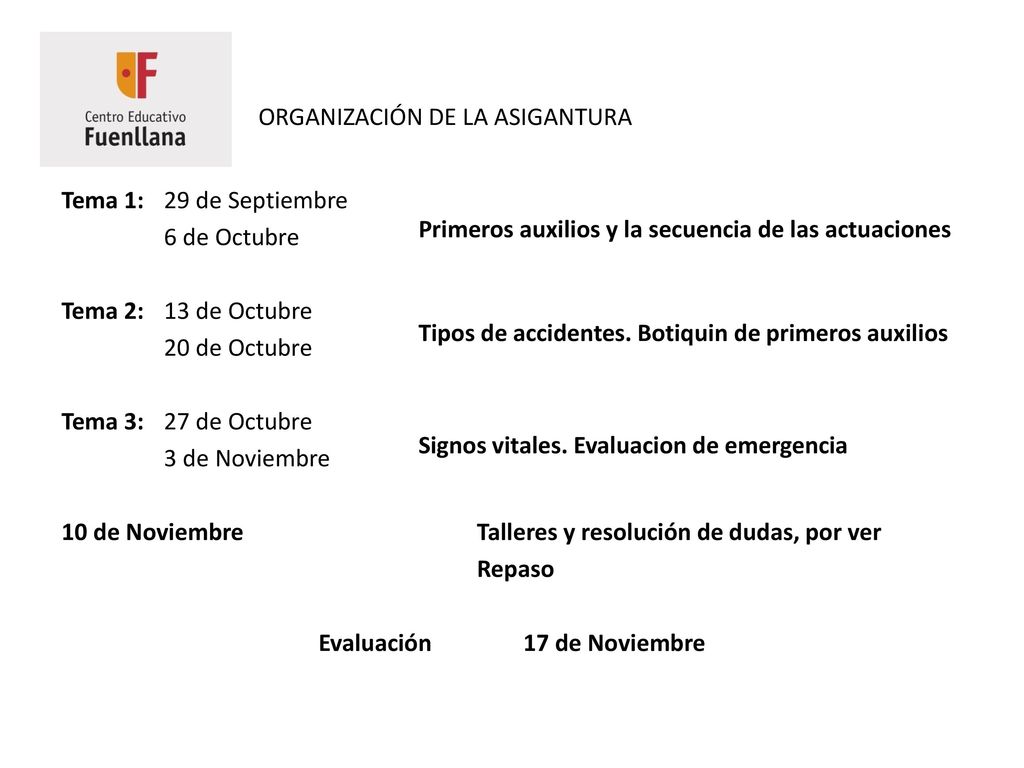 Centro Educativo Fuenllana

ORGANIZACIÓN DE LA ASIGANTURA

Tema 1: 29 de Septiembre
6 de Octubre

Primeros auxilios y la secuencia de las actuaciones

Tema 2: 13 de Octubre
20 de Octubre

Tipos de accidentes. Botiquin de primeros auxilios

Tema 3: 27 de Octubre
3 de Noviembre

Signos vitales. Evaluacion de emergencia

10 de Noviembre

Talleres y resolución de dudas, por ver
Repaso

Evaluación 17 de Noviembre